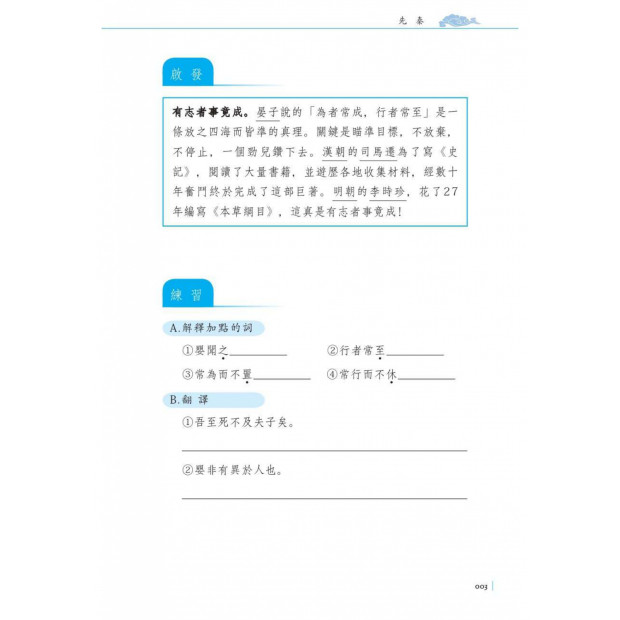 先 秦

啟 發

有志者事竟成。晏子說的「為者常成，行者常至」是一條放之四海而皆準的真理。關鍵是瞄準目標，不放棄，不停止，一個勁兒鑽下去。漢朝的司馬遷為了寫《史記》，閱讀了大量書籍，並遊歷各地收集材料，經數十年奮鬥終於完成了這部巨著。明朝的李時珍，花了27年編寫《本草綱目》，這真是有志者事竟成！

練 習

A.解釋加點的詞

①嬰聞之__________　②行者常至__________

③常為而不置__________　④常行而不休__________

B.翻 譯

①吾至死不及夫子矣。

②嬰非有異於人也。

003